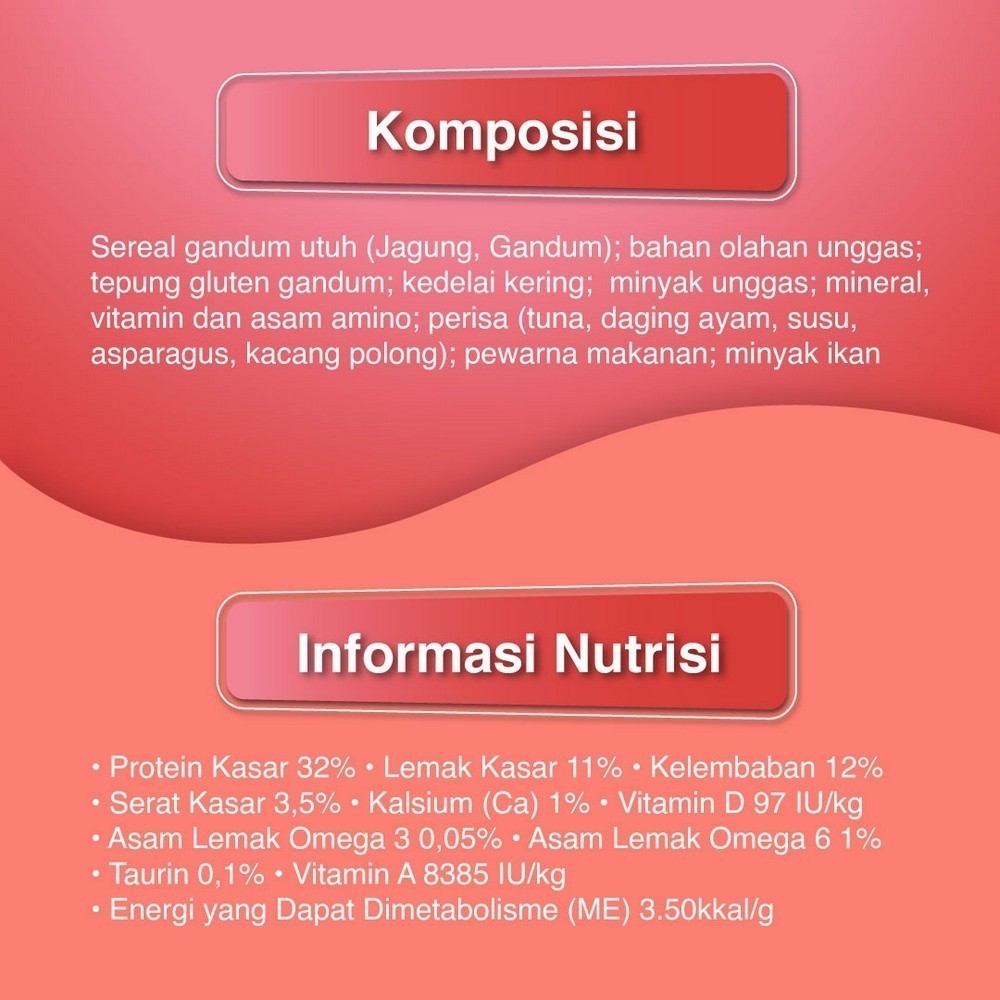 Komposisi

Sereal gandum utuh (Jagung, Gandum); bahan olahan unggas; tepung gluten gandum; kedelai kering; minyak unggas; mineral, vitamin dan asam amino; perisa (tuna, daging ayam, susu, asparagus, kacang polong); pewarna makanan; minyak ikan

Informasi Nutrisi

• Protein Kasar 32% • Lemak Kasar 11% • Kelembaban 12%
• Serat Kasar 3,5% • Kalsium (Ca) 1% • Vitamin D 97 IU/kg
• Asam Lemak Omega 3 0,05% • Asam Lemak Omega 6 1%
• Taurin 0,1% • Vitamin A 8385 IU/kg
• Energi yang Dapat Dimetabolisme (ME) 3.50kkal/g